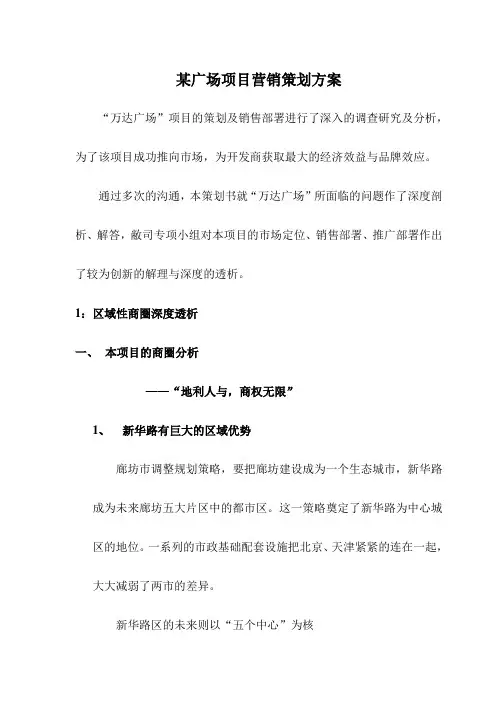 某广场项目营销策划方案

“万达广场”项目的策划及销售部署进行了深入的调查研究及分析，为了该项目成功推向市场，为开发商获取最大的经济效益与品牌效应。

通过多次的沟通，本策划书就“万达广场”所面临的问题作了深度剖析、解答，敝司专项小组对本项目的市场定位、销售部署、推广部署作出了较为创新的解理与深度的透析。

1：区域性商圈深度透析

一、 本项目的商圈分析

——“地利人与，商权无限”

1、 新华路有巨大的区域优势

廊坊市调整规划策略，要把廊坊建设成为一个生态城市，新华路成为未来廊坊五大片区中的都市区。这一策略奠定了新华路为中心城区的地位。一系列的市政基础配套设施把北京、天津紧紧的连在一起，大大减弱了两市的差异。

新华路区的未来则以“五个中心”为核